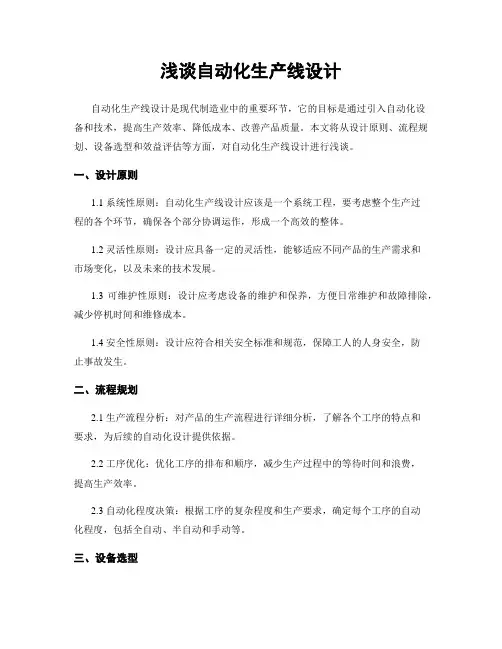 浅谈自动化生产线设计

自动化生产线设计是现代制造业中的重要环节，它的目标是通过引入自动化设备和技术，提高生产效率、降低成本、改善产品质量。本文将从设计原则、流程规划、设备选型和效益评估等方面，对自动化生产线设计进行浅谈。

一、设计原则

1.1 系统性原则：自动化生产线设计应该是一个系统工程，要考虑整个生产过程的各个环节，确保各个部分协调运作，形成一个高效的整体。

1.2 灵活性原则：设计应具备一定的灵活性，能够适应不同产品的生产需求和市场变化，以及未来的技术发展。

1.3 可维护性原则：设计应考虑设备的维护和保养，方便日常维护和故障排除，减少停机时间和维修成本。

1.4 安全性原则：设计应符合相关安全标准和规范，保障工人的人身安全，防止事故发生。

二、流程规划

2.1 生产流程分析：对产品的生产流程进行详细分析，了解各个工序的特点和要求，为后续的自动化设计提供依据。

2.2 工序优化：优化工序的排布和顺序，减少生产过程中的等待时间和浪费，提高生产效率。

2.3 自动化程度决策：根据工序的复杂程度和生产要求，确定每个工序的自动化程度，包括全自动、半自动和手动等。

三、设备选型